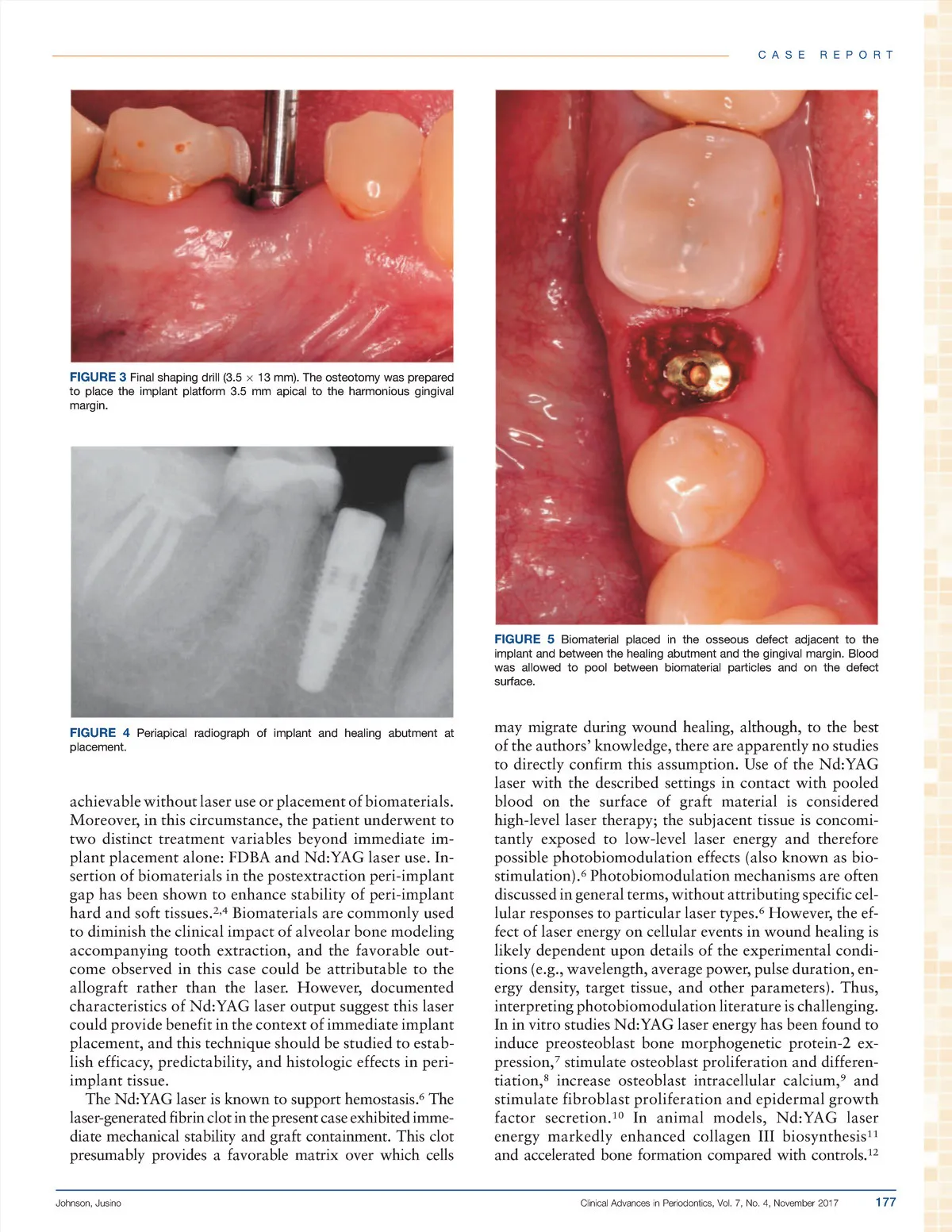 CASE REPORT

FIGURE 3 Final shaping drill (3.5 × 13 mm). The osteotomy was prepared to place the implant platform 3.5 mm apical to the harmonious gingival margin.

FIGURE 4 Periapical radiograph of implant and healing abutment at placement.

achievable without laser use or placement of biomaterials. Moreover, in this circumstance, the patient underwent to two distinct treatment variables beyond immediate implant placement alone: FDBA and Nd:YAG laser use. Insertion of biomaterials in the postextraction peri-implant gap has been shown to enhance stability of peri-implant hard and soft tissues.$^{2,4}$ Biomaterials are commonly used to diminish the clinical impact of alveolar bone modeling accompanying tooth extraction, and the favorable outcome observed in this case could be attributable to the allograft rather than the laser. However, documented characteristics of Nd:YAG laser output suggest this laser could provide benefit in the context of immediate implant placement, and this technique should be studied to establish efficacy, predictability, and histologic effects in peri-implant tissue.

The Nd:YAG laser is known to support hemostasis.$^{6}$ The laser-generated fibrin clot in the present case exhibited immediate mechanical stability and graft containment. This clot presumably provides a favorable matrix over which cells

FIGURE 5 Biomaterial placed in the osseous defect adjacent to the implant and between the healing abutment and the gingival margin. Blood was allowed to pool between biomaterial particles and on the defect surface.

may migrate during wound healing, although, to the best of the authors' knowledge, there are apparently no studies to directly confirm this assumption. Use of the Nd:YAG laser with the described settings in contact with pooled blood on the surface of graft material is considered high-level laser therapy; the subjacent tissue is concomitantly exposed to low-level laser energy and therefore possible photobiomodulation effects (also known as biostimulation).$^{6}$ Photobiomodulation mechanisms are often discussed in general terms, without attributing specific cellular responses to particular laser types.$^{6}$ However, the effect of laser energy on cellular events in wound healing is likely dependent upon details of the experimental conditions (e.g., wavelength, average power, pulse duration, energy density, target tissue, and other parameters). Thus, interpreting photobiomodulation literature is challenging. In in vitro studies Nd:YAG laser energy has been found to induce preosteoblast bone morphogenetic protein-2 expression,$^{7}$ stimulate osteoblast proliferation and differentiation,$^{8}$ increase osteoblast intracellular calcium,$^{9}$ and stimulate fibroblast proliferation and epidermal growth factor secretion.$^{10}$ In animal models, Nd:YAG laser energy markedly enhanced collagen III biosynthesis$^{11}$ and accelerated bone formation compared with controls.$^{12}$

Johnson, Jusino    Clinical Advances in Periodontics, Vol. 7, No. 4, November 2017    177